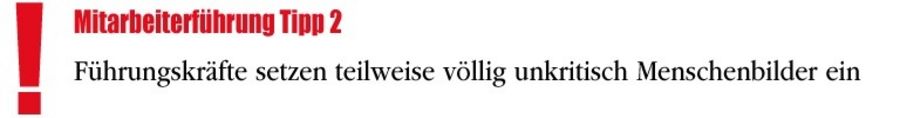 !
Mitarbeiterführung Tipp 2

Führungskräfte setzen teilweise völlig unkritisch Menschenbilder ein